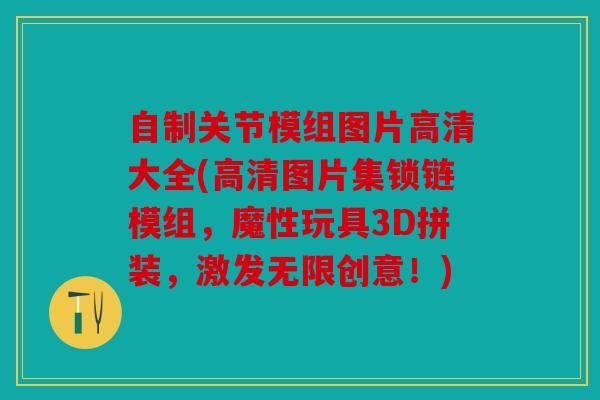 自制关节模组图片高清大全(高清图片集锁链模组，魔性玩具3D拼装，激发无限创意！)